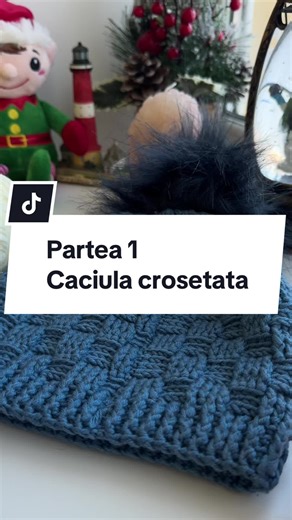 Partea 1
Caciula crosetata